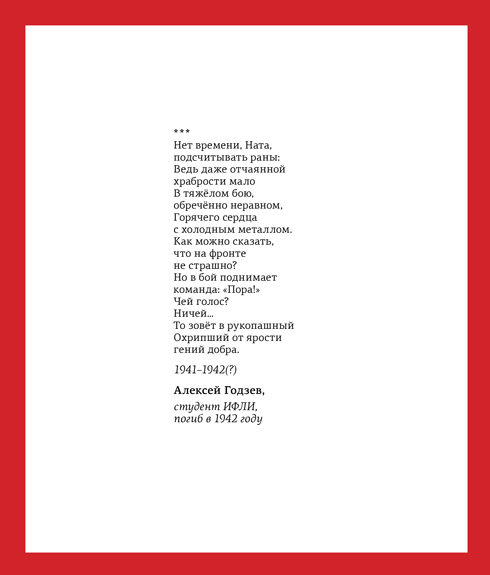 ***
Нет времени, Ната,
подсчитывать раны:
Ведь даже отчаянной
храбрости мало
В тяжёлом бою,
обречённо неравном,
Горячего сердца
с холодным металлом.
Как можно сказать,
что на фронте
не страшно?
Но в бой поднимает
команда: «Пора!»
Чей голос?
Ничей...
То зовёт в рукопашный
Охрипший от ярости
гений добра.

1941–1942(?)

Алексей Годзев,

студент ИФЛИ,
погиб в 1942 году